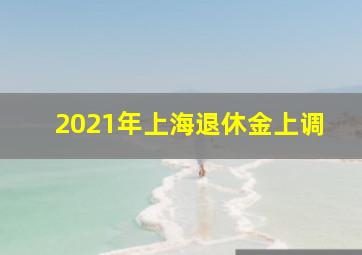 2021年上海退休金上调